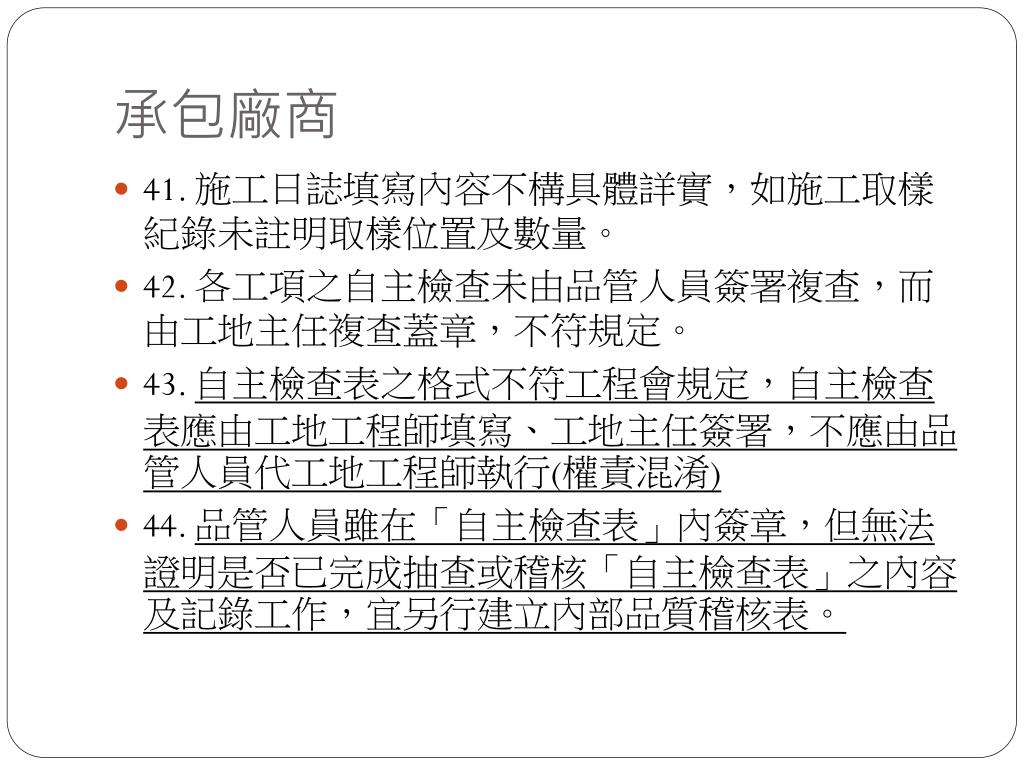 承包廠商

- 41. 施工日誌填寫內容不構具體詳實，如施工取樣紀錄未註明取樣位置及數量。
- 42. 各工項之自主檢查未由品管人員簽署複查，而由工地主任複查蓋章，不符規定。
- 43. 自主檢查表之格式不符工程會規定，自主檢查表應由工地工程師填寫、工地主任簽署，不應由品管人員代工地工程師執行(權責混淆)
- 44. 品管人員雖在「自主檢查表」內簽章，但無法證明是否已完成抽查或稽核「自主檢查表」之內容及記錄工作，宜另行建立內部品質稽核表。